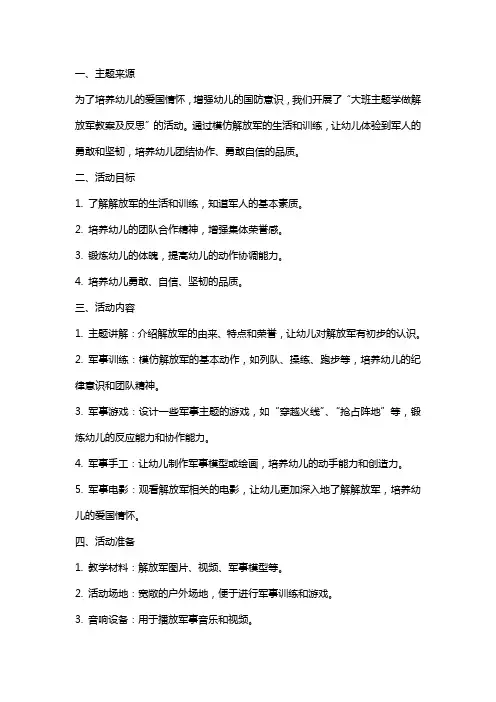 一、主题来源

为了培养幼儿的爱国情怀，增强幼儿的国防意识，我们开展了“大班主题学做解放军教案及反思”的活动。通过模仿解放军的生活和训练，让幼儿体验到军人的勇敢和坚韧，培养幼儿团结协作、勇敢自信的品质。

二、活动目标

1. 了解解放军的生活和训练，知道军人的基本素质。

2. 培养幼儿的团队合作精神，增强集体荣誉感。

3. 锻炼幼儿的体魄，提高幼儿的动作协调能力。

4. 培养幼儿勇敢、自信、坚韧的品质。

三、活动内容

1. 主题讲解：介绍解放军的由来、特点和荣誉，让幼儿对解放军有初步的认识。

2. 军事训练：模仿解放军的基本动作，如列队、操练、跑步等，培养幼儿的纪律意识和团队精神。

3. 军事游戏：设计一些军事主题的游戏，如“穿越火线”、“抢占阵地”等，锻炼幼儿的反应能力和协作能力。

4. 军事手工：让幼儿制作军事模型或绘画，培养幼儿的动手能力和创造力。

5. 军事电影：观看解放军相关的电影，让幼儿更加深入地了解解放军，培养幼儿的爱国情怀。

四、活动准备

1. 教学材料：解放军图片、视频、军事模型等。

2. 活动场地：宽敞的户外场地，便于进行军事训练和游戏。

3. 音响设备：用于播放军事音乐和视频。